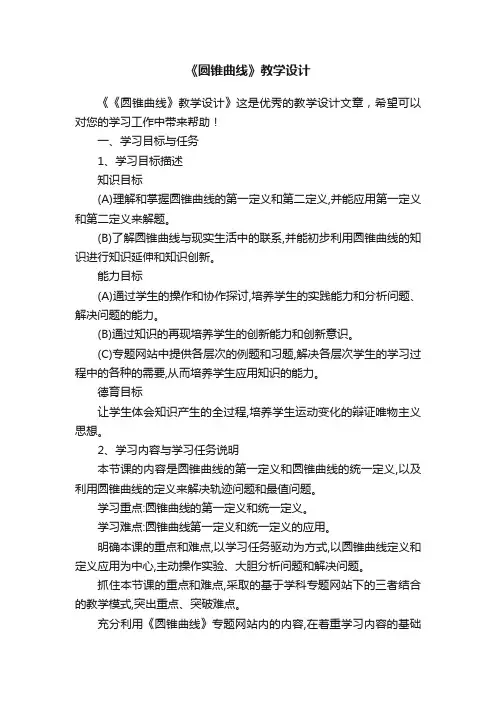 《圆锥曲线》教学设计

《《圆锥曲线》教学设计》这是优秀的教学设计文章，希望可以对您的学习工作中带来帮助！

一、学习目标与任务

1、学习目标描述

知识目标

(A)理解和掌握圆锥曲线的第一定义和第二定义,并能应用第一定义和第二定义来解题。

(B)了解圆锥曲线与现实生活中的联系,并能初步利用圆锥曲线的知识进行知识延伸和知识创新。

能力目标

(A)通过学生的操作和协作探讨,培养学生的实践能力和分析问题、解决问题的能力。

(B)通过知识的再现培养学生的创新能力和创新意识。

(C)专题网站中提供各层次的例题和习题,解决各层次学生的学习过程中的各种的需要,从而培养学生应用知识的能力。

德育目标

让学生体会知识产生的全过程,培养学生运动变化的辩证唯物主义思想。

2、学习内容与学习任务说明

本节课的内容是圆锥曲线的第一定义和圆锥曲线的统一定义,以及利用圆锥曲线的定义来解决轨迹问题和最值问题。

学习重点:圆锥曲线的第一定义和统一定义。

学习难点:圆锥曲线第一定义和统一定义的应用。

明确本课的重点和难点,以学习任务驱动为方式,以圆锥曲线定义和定义应用为中心,主动操作实验、大胆分析问题和解决问题。

抓住本节课的重点和难点,采取的基于学科专题网站下的三者结合的教学模式,突出重点、突破难点。

充分利用《圆锥曲线》专题网站内的内容,在着重学习内容的基础